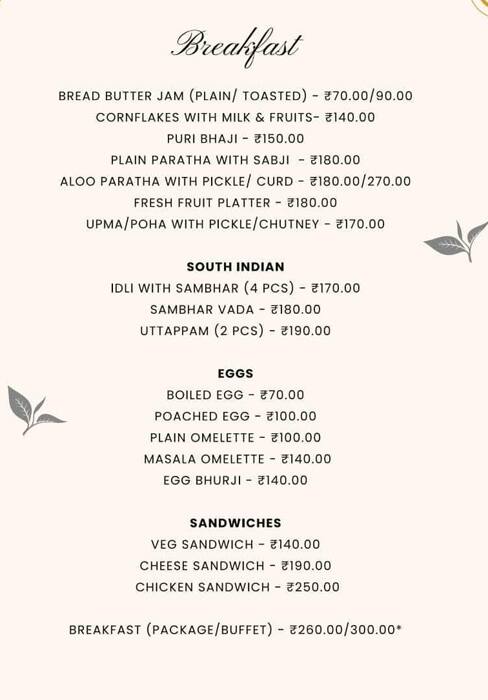 Breakfast

BREAD BUTTER JAM (PLAIN/ TOASTED) - ₹70.00/90.00
CORNFLAKES WITH MILK & FRUITS- ₹140.00
PURI BHAJI - ₹150.00
PLAIN PARATHA WITH SABJI - ₹180.00
ALOO PARATHA WITH PICKLE/ CURD - ₹180.00/270.00
FRESH FRUIT PLATTER - ₹180.00
UPMA/POHA WITH PICKLE/CHUTNEY - ₹170.00

SOUTH INDIAN
IDLI WITH SAMBHAR (4 PCS) - ₹170.00
SAMBHAR VADA - ₹180.00
UTTAPPAM (2 PCS) - ₹190.00

EGGS
BOILED EGG - ₹70.00
POACHED EGG - ₹100.00
PLAIN OMELETTE - ₹100.00
MASALA OMELETTE - ₹140.00
EGG BHURJI - ₹140.00

SANDWICHES
VEG SANDWICH - ₹140.00
CHEESE SANDWICH - ₹190.00
CHICKEN SANDWICH - ₹250.00

BREAKFAST (PACKAGE/BUFFET) - ₹260.00/300.00*